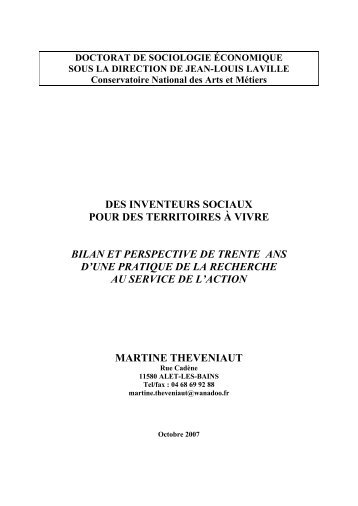 DOCTORAT DE SOCIOLOGIE ÉCONOMIQUE
SOUS LA DIRECTION DE JEAN-LOUIS LAVILLE
Conservatoire National des Arts et Métiers

DES INVENTEURS SOCIAUX
POUR DES TERRITOIRES À VIVRE

BILAN ET PERSPECTIVE DE TRENTE ANS
D'UNE PRATIQUE DE LA RECHERCHE
AU SERVICE DE L'ACTION

MARTINE THEVENIAUT
Rue Cadène
11580 ALET-LES-BAINS
Tel/fax : 04 68 69 92 88
martine.theveniaut@wanadoo.fr

Octobre 2007